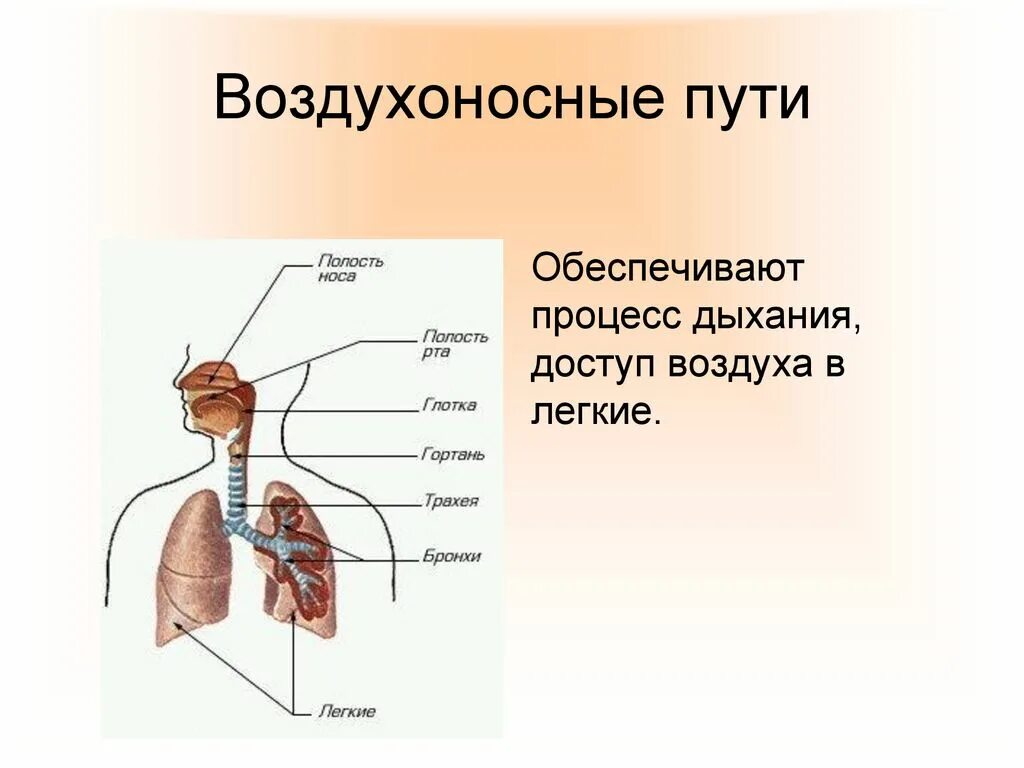 Воздухоносные пути

Полость носа

Полость рта

Глотка

Гортань

Трахея

Бронхи

Легкие

Обеспечивают процесс дыхания, доступ воздуха в легкие.